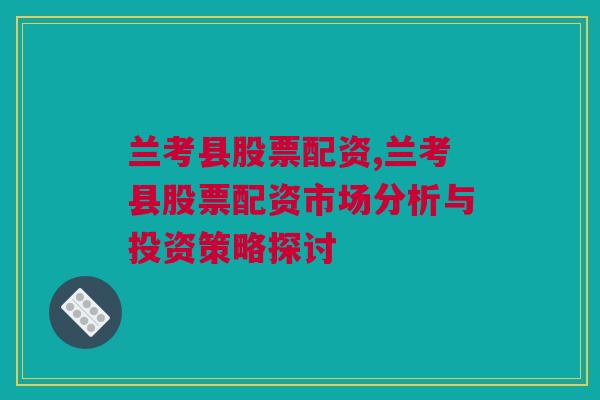 兰考县股票配资,兰考县股票配资市场分析与投资策略探讨